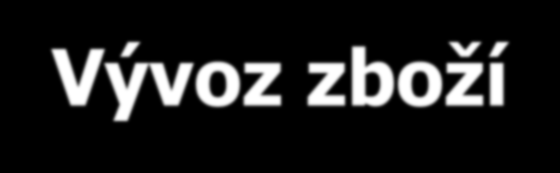 Vývoz zboží